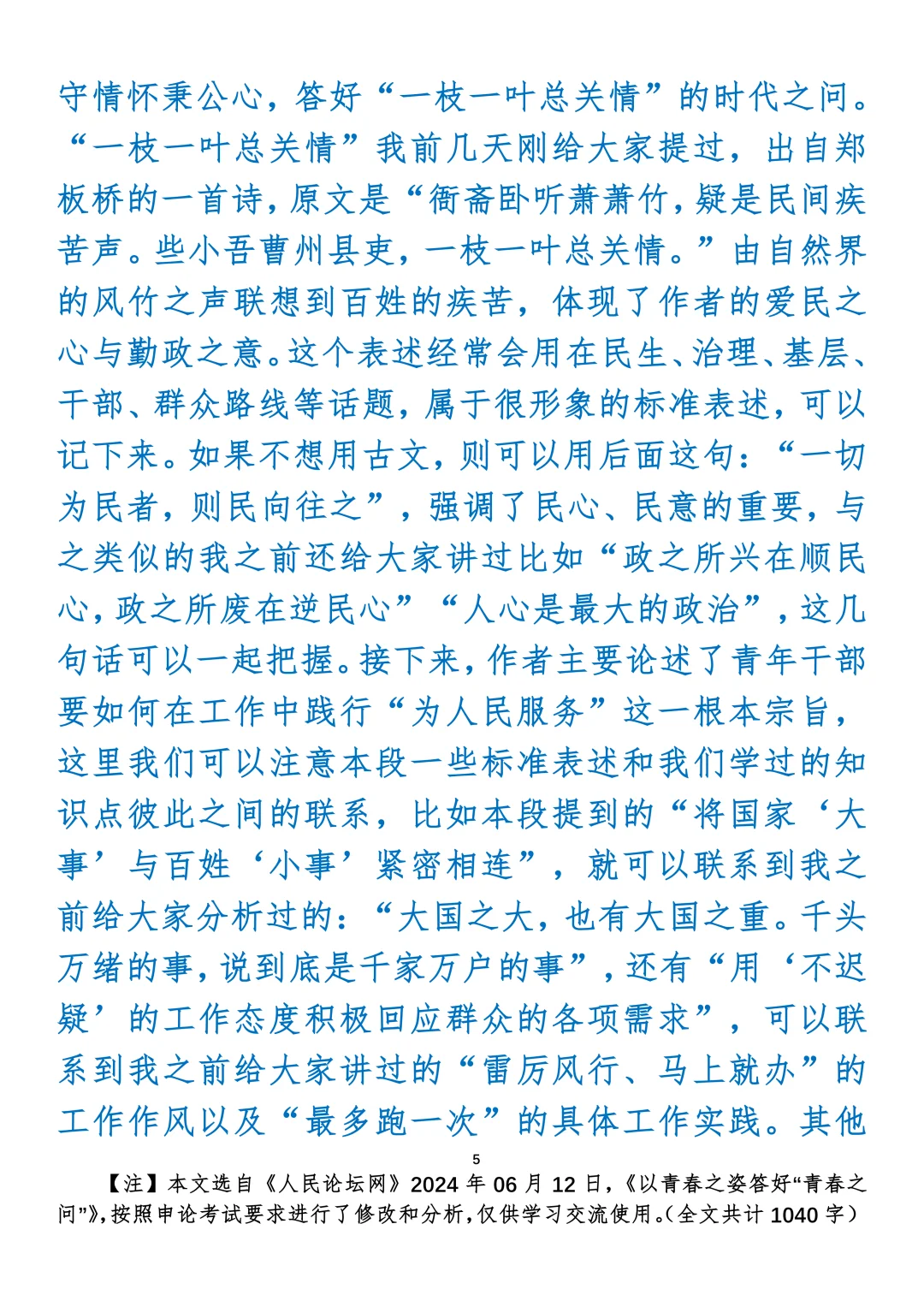 守情怀秉公心，答好“一枝一叶总关情”的时代之问。“一枝一叶总关情”我前几天刚给大家提过，出自郑板桥的一首诗，原文是“衙斋卧听萧萧竹，疑是民间疾苦声。些小吾曹州县吏，一枝一叶总关情。”由自然界的风竹之声联想到百姓的疾苦，体现了作者的爱民之心与勤政之意。这个表述经常会用在民生、治理、基层、干部、群众路线等话题，属于很形象的标准表述，可以记下来。如果不想用古文，则可以用后面这句：“一切为民者，则民向往之”，强调了民心、民意的重要，与之类似的我之前还给大家讲过比如“政之所兴在顺民心，政之所废在逆民心”“人心是最大的政治”，这几句话可以一起把握。接下来，作者主要论述了青年干部要如何在工作中践行“为人民服务”这一根本宗旨，这里我们可以注意本段一些标准表述和我们学过的知识点彼此之间的联系，比如本段提到的“将国家‘大事’与百姓‘小事’紧密相连”，就可以联系到我之前给大家分析过的：“大国之大，也有大国之重。千头万绪的事，说到底是千家万户的事”，还有“用‘不迟疑’的工作态度积极回应群众的各项需求”，可以联系到我之前给大家讲过的“雷厉风行、马上就办”的工作作风以及“最多跑一次”的具体工作实践。其他

5

【注】本文选自《人民论坛网》2024 年 06 月 12 日，《以青春之姿答好“青春之问”》，按照申论考试要求进行了修改和分析，仅供学习交流使用。（全文共计 1040 字）